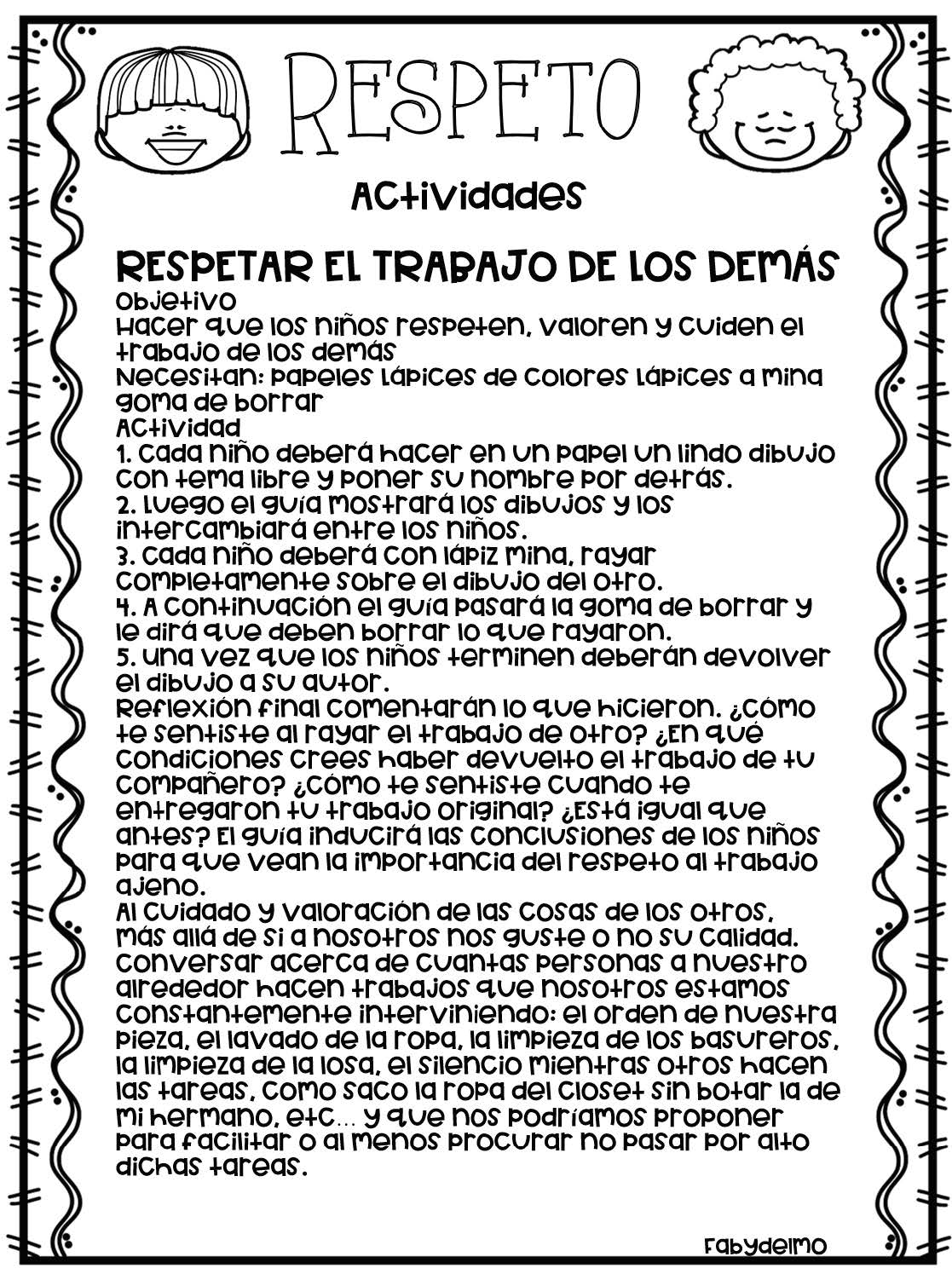 RESPETO

Actividades

RESPETAR EL TRABAJO DE LOS DEMÁS

Objetivo
Hacer que los niños respeten, valoren y cuiden el trabajo de los demás
Necesitan: papeles lápices de colores lápices a mina goma de borrar
Actividad
1. Cada niño deberá hacer en un papel un lindo dibujo con tema libre y poner su nombre por detrás.
2. Luego el guía mostrará los dibujos y los intercambiará entre los niños.
3. Cada niño deberá con lápiz mina, rayar completamente sobre el dibujo del otro.
4. A continuación el guía pasará la goma de borrar y le dirá que deben borrar lo que rayaron.
5. Una vez que los niños terminen deberán devolver el dibujo a su autor.
Reflexión final comentarán lo que hicieron. ¿Cómo te sentiste al rayar el trabajo de otro? ¿En qué condiciones crees haber devuelto el trabajo de tu compañero? ¿Cómo te sentiste cuando te entregaron tu trabajo original? ¿Está igual que antes? El guía inducirá las conclusiones de los niños para que vean la importancia del respeto al trabajo ajeno.
Al cuidado y valoración de las cosas de los otros, más allá de si a nosotros nos guste o no su calidad. Conversar acerca de cuantas personas a nuestro alrededor hacen trabajos que nosotros estamos constantemente interviniendo: el orden de nuestra pieza, el lavado de la ropa, la limpieza de los basureros, la limpieza de la losa, el silencio mientras otros hacen las tareas, como saco la ropa del closet sin botar la de mi hermano, etc... y que nos podríamos proponer para facilitar o al menos procurar no pasar por alto dichas tareas.

Fabydelmo